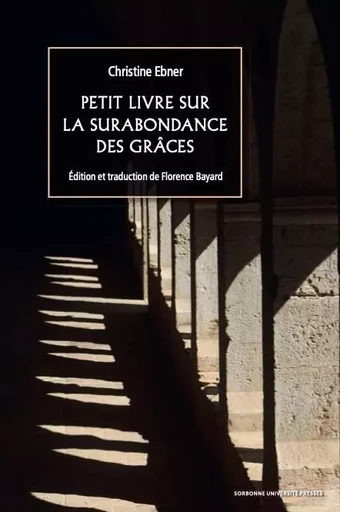 Christine Ebner

PETIT LIVRE SUR LA SURABONDANCE DES GRÂCES

Édition et traduction de Florence Bayard

SORBONNE UNIVERSITÉ PRESSES